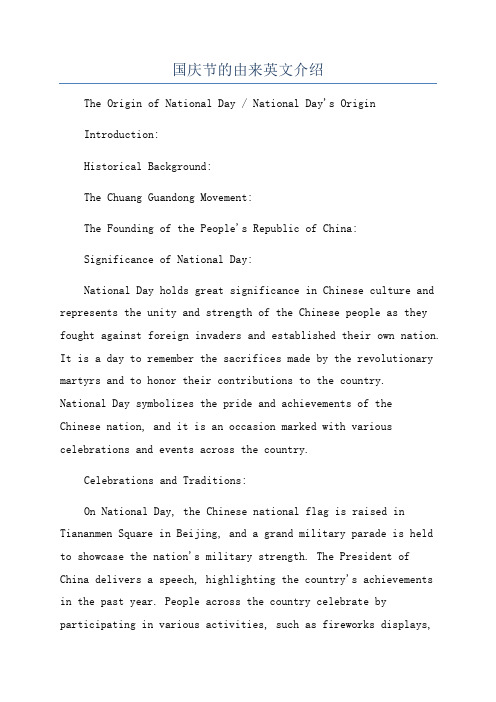 国庆节的由来英文介绍

The Origin of National Day / National Day's Origin

Introduction:

Historical Background:

The Chuang Guandong Movement:

The Founding of the People's Republic of China:

Significance of National Day:

National Day holds great significance in Chinese culture and represents the unity and strength of the Chinese people as they fought against foreign invaders and established their own nation. It is a day to remember the sacrifices made by the revolutionary martyrs and to honor their contributions to the country. National Day symbolizes the pride and achievements of the Chinese nation, and it is an occasion marked with various celebrations and events across the country.

Celebrations and Traditions:

On National Day, the Chinese national flag is raised in Tiananmen Square in Beijing, and a grand military parade is held to showcase the nation's military strength. The President of China delivers a speech, highlighting the country's achievements in the past year. People across the country celebrate by participating in various activities, such as fireworks displays,